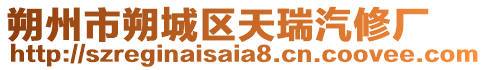 朔州市朔城区天瑞汽修厂
http://szreginaisaia8.cn.coovee.com